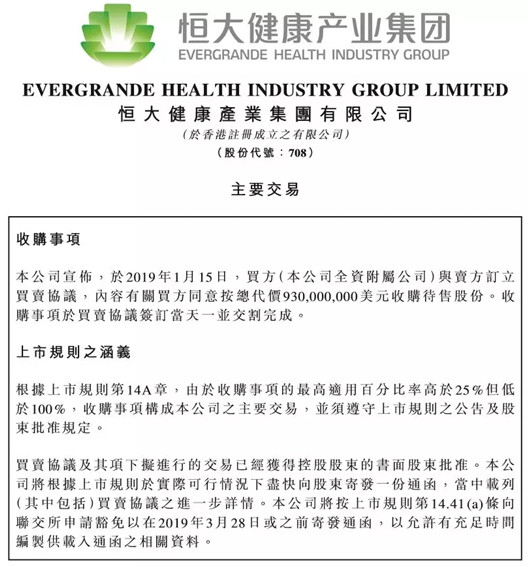 恒大健康产业集团
EVERGRANDE HEALTH INDUSTRY GROUP

EVERGRANDE HEALTH INDUSTRY GROUP LIMITED
恒大健康產業集團有限公司
(於香港註冊成立之有限公司)
(股份代號：708)

主要交易

收購事項

本公司宣佈，於2019年1月15日，買方(本公司全資附屬公司)與賣方訂立買賣協議，內容有關買方同意按總代價930,000,000美元收購待售股份。收購事項於買賣協議簽訂當天一並交割完成。

上市規則之涵義

根據上市規則第14A章，由於收購事項的最高適用百分比率高於25%但低於100%，收購事項構成本公司之主要交易，並須遵守上市規則之公告及股東批准規定。

買賣協議及其項下擬進行的交易已經獲得控股股東的書面股東批准。本公司將根據上市規則於實際可行情況下盡快向股東寄發一份通函，當中載列(其中包括)買賣協議之進一步詳情。本公司將按上市規則第14.41(a)條向聯交所申請豁免以在2019年3月28日或之前寄發通函，以允許有充足時間編製供載入通函之相關資料。